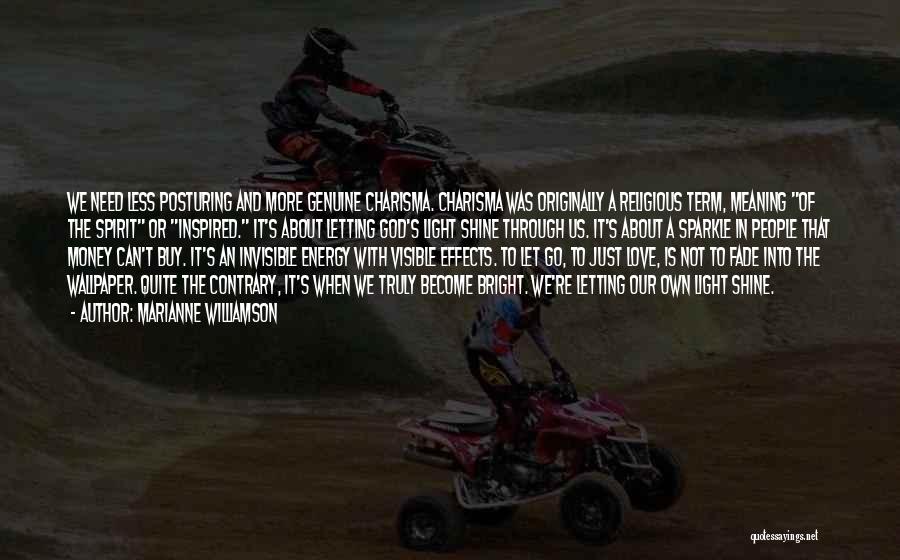 WE NEED LESS POSTURING AND MORE GENUINE CHARISMA. CHARISMA WAS ORIGINALLY A RELIGIOUS TERM, MEANING "OF THE SPIRIT" OR "INSPIRED." IT'S ABOUT LETTING GOD'S LIGHT SHINE THROUGH US. IT'S ABOUT A SPARKLE IN PEOPLE THAT MONEY CAN'T BUY. IT'S AN INVISIBLE ENERGY WITH VISIBLE EFFECTS. TO LET GO, TO JUST LOVE, IS NOT TO FADE INTO THE WALLPAPER. QUITE THE CONTRARY, IT'S WHEN WE TRULY BECOME BRIGHT. WE'RE LETTING OUR OWN LIGHT SHINE.
- AUTHOR: MARIANNE WILLIAMSON

quotessayings.net